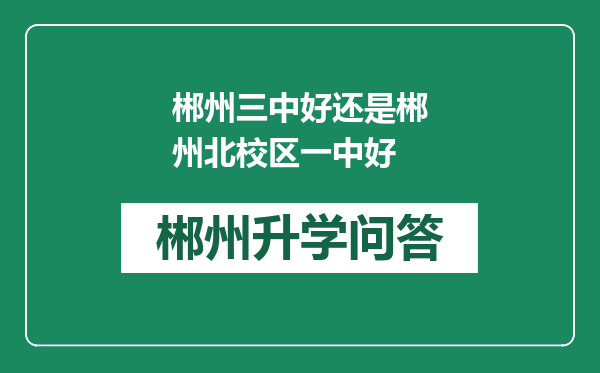 郴州三中好还是郴州北校区一中好

郴州升学问答